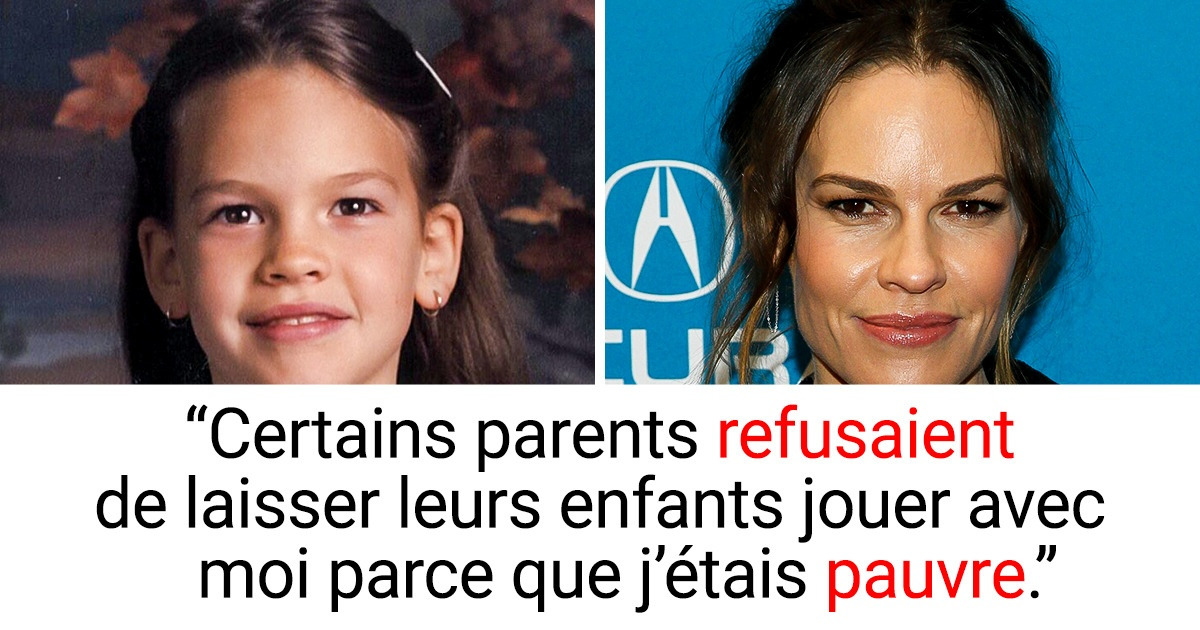 “Certains parents refusaient de laisser leurs enfants jouer avec moi parce que j’étais pauvre.”